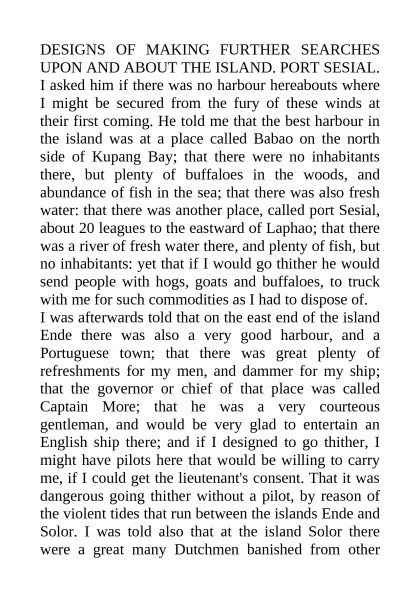 DESIGNS OF MAKING FURTHER SEARCHES UPON AND ABOUT THE ISLAND. PORT SESIAL.
I asked him if there was no harbour hereabouts where I might be secured from the fury of these winds at their first coming. He told me that the best harbour in the island was at a place called Babao on the north side of Kupang Bay; that there were no inhabitants there, but plenty of buffaloes in the woods, and abundance of fish in the sea; that there was also fresh water: that there was another place, called port Sesial, about 20 leagues to the eastward of Laphao; that there was a river of fresh water there, and plenty of fish, but no inhabitants: yet that if I would go thither he would send people with hogs, goats and buffaloes, to truck with me for such commodities as I had to dispose of.
I was afterwards told that on the east end of the island Ende there was also a very good harbour, and a Portuguese town; that there was great plenty of refreshments for my men, and dammer for my ship; that the governor or chief of that place was called Captain More; that he was a very courteous gentleman, and would be very glad to entertain an English ship there; and if I designed to go thither, I might have pilots here that would be willing to carry me, if I could get the lieutenant's consent. That it was dangerous going thither without a pilot, by reason of the violent tides that run between the islands Ende and Solor. I was told also that at the island Solor there were a great many Dutchmen banished from other